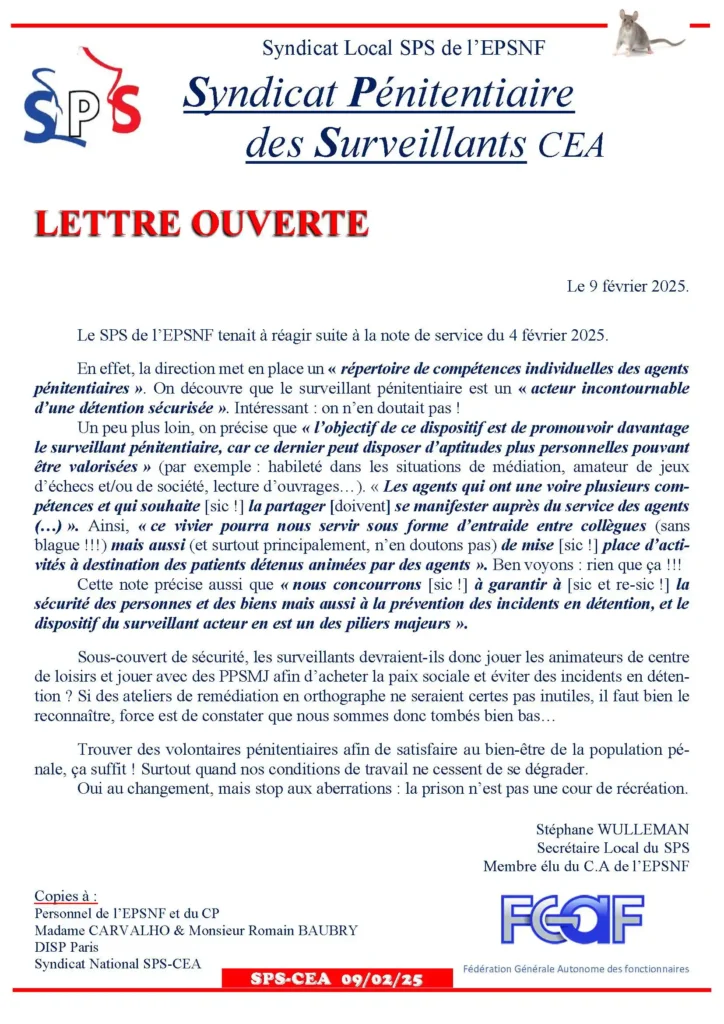 Syndicat Local SPS de l'EPSNF

SPS

Syndicat Pénitentiaire des Surveillants CEA

LETTRE OUVERTE

Le 9 février 2025.

Le SPS de l'EPSNF tenait à réagir suite à la note de service du 4 février 2025.

En effet, la direction met en place un « répertoire de compétences individuelles des agents pénitentiaires ». On découvre que le surveillant pénitentiaire est un « acteur incontournable d'une détention sécurisée ». Intéressant : on n'en doutait pas !

Un peu plus loin, on précise que « l'objectif de ce dispositif est de promouvoir davantage le surveillant pénitentiaire, car ce dernier peut disposer d'aptitudes plus personnelles pouvant être valorisées » (par exemple : habileté dans les situations de médiation, amateur de jeux d'échecs et/ou de société, lecture d'ouvrages…). « Les agents qui ont une voire plusieurs compétences et qui souhaite [sic !] la partager [doivent] se manifester auprès du service des agents (…) ». Ainsi, « ce vivier pourra nous servir sous forme d'entraide entre collègues (sans blague !!!) mais aussi (et surtout principalement, n'en doutons pas) de mise [sic !] place d'activités à destination des patients détenus animées par des agents ». Ben voyons : rien que ça !!!

Cette note précise aussi que « nous concourrons [sic !] à garantir à [sic et re-sic !] la sécurité des personnes et des biens mais aussi à la prévention des incidents en détention, et le dispositif du surveillant acteur en est un des piliers majeurs ».

Sous-couvert de sécurité, les surveillants devraient-ils donc jouer les animateurs de centre de loisirs et jouer avec des PPSMJ afin d'acheter la paix sociale et éviter des incidents en détention ? Si des ateliers de remédiation en orthographe ne seraient certes pas inutiles, il faut bien le reconnaître, force est de constater que nous sommes donc tombés bien bas…

Trouver des volontaires pénitentiaires afin de satisfaire au bien-être de la population pénale, ça suffit ! Surtout quand nos conditions de travail ne cessent de se dégrader.

Oui au changement, mais stop aux aberrations : la prison n'est pas une cour de récréation.

Stéphane WULLEMAN
Secrétaire Local du SPS
Membre élu du C.A de l'EPSNF

Copies à :
Personnel de l'EPSNF et du CP
Madame CARVALHO & Monsieur Romain BAUBRY
DISP Paris
Syndicat National SPS-CEA

SPS-CEA 09/02/25

FGAF
Fédération Générale Autonome des fonctionnaires